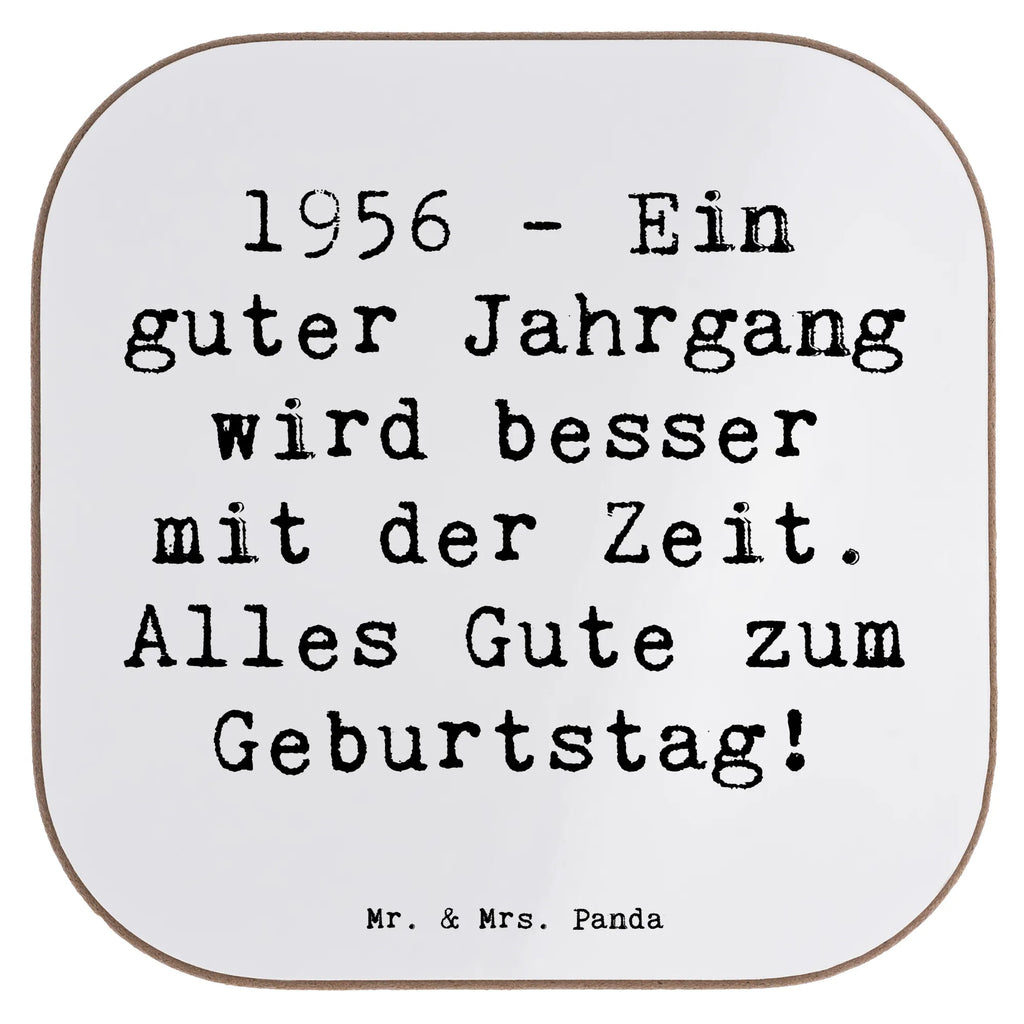 1956 - Ein guter Jahrgang wird besser mit der Zeit. Alles Gute zum Geburtstag!

Mr. & Mrs. Panda